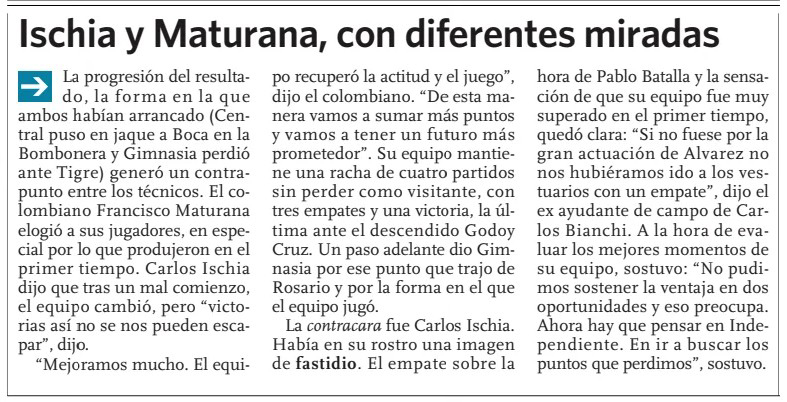 Ischia y Maturana, con diferentes miradas

La progresión del resultado, la forma en la que ambos habían arrancado (Central puso en jaque a Boca en la Bombonera y Gimnasia perdió ante Tigre) generó un contrapunto entre los técnicos. El colombiano Francisco Maturana elogió a sus jugadores, en especial por lo que produjeron en el primer tiempo. Carlos Ischia dijo que tras un mal comienzo, el equipo cambió, pero "victorias así no se nos pueden escapar", dijo.

"Mejoramos mucho. El equipo recuperó la actitud y el juego", dijo el colombiano. "De esta manera vamos a sumar más puntos y vamos a tener un futuro más prometedor". Su equipo mantiene una racha de cuatro partidos sin perder como visitante, con tres empates y una victoria, la última ante el descendido Godoy Cruz. Un paso adelante dio Gimnasia por ese punto que trajo de Rosario y por la forma en el que el equipo jugó.

La contracara fue Carlos Ischia. Había en su rostro una imagen de fastidio. El empate sobre la hora de Pablo Batalla y la sensación de que su equipo fue muy superado en el primer tiempo, quedó clara: "Si no fuese por la gran actuación de Alvarez no nos hubiéramos ido a los vestuarios con un empate", dijo el ex ayudante de campo de Carlos Bianchi. A la hora de evaluar los mejores momentos de su equipo, sostuvo: "No pudimos sostener la ventaja en dos oportunidades y eso preocupa. Ahora hay que pensar en Independiente. En ir a buscar los puntos que perdimos", sostuvo.